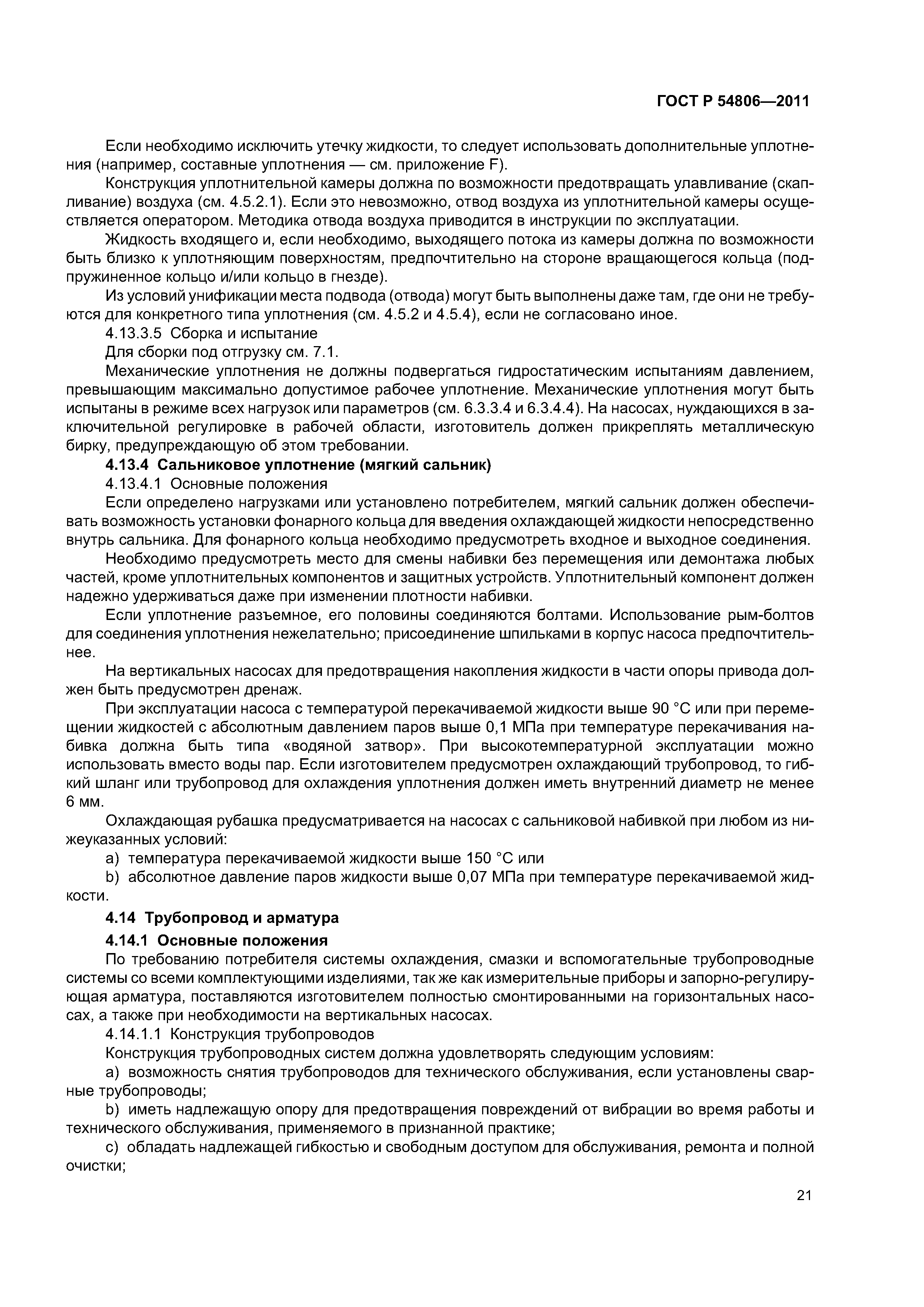 ГОСТ Р 54806—2011

Если необходимо исключить утечку жидкости, то следует использовать дополнительные уплотнения (например, составные уплотнения — см. приложение F).

Конструкция уплотнительной камеры должна по возможности предотвращать улавливание (скапливание) воздуха (см. 4.5.2.1). Если это невозможно, отвод воздуха из уплотнительной камеры осуществляется оператором. Методика отвода воздуха приводится в инструкции по эксплуатации.

Жидкость входящего и, если необходимо, выходящего потока из камеры должна по возможности быть близко к уплотняющим поверхностям, предпочтительно на стороне вращающегося кольца (подпружиненное кольцо и/или кольцо в гнезде).

Из условий унификации места подвода (отвода) могут быть выполнены даже там, где они не требуются для конкретного типа уплотнения (см. 4.5.2 и 4.5.4), если не согласовано иное.

4.13.3.5 Сборка и испытание

Для сборки под отгрузку см. 7.1.

Механические уплотнения не должны подвергаться гидростатическим испытаниям давлением, превышающим максимально допустимое рабочее уплотнение. Механические уплотнения могут быть испытаны в режиме всех нагрузок или параметров (см. 6.3.3.4 и 6.3.4.4). На насосах, нуждающихся в заключительной регулировке в рабочей области, изготовитель должен прикреплять металлическую бирку, предупреждающую об этом требовании.

4.13.4 Сальниковое уплотнение (мягкий сальник)

4.13.4.1 Основные положения

Если определено нагрузками или установлено потребителем, мягкий сальник должен обеспечивать возможность установки фонарного кольца для введения охлаждающей жидкости непосредственно внутрь сальника. Для фонарного кольца необходимо предусмотреть входное и выходное соединения.

Необходимо предусмотреть место для смены набивки без перемещения или демонтажа любых частей, кроме уплотнительных компонентов и защитных устройств. Уплотнительный компонент должен надежно удерживаться даже при изменении плотности набивки.

Если уплотнение разъемное, его половины соединяются болтами. Использование рым-болтов для соединения уплотнения нежелательно; присоединение шпильками в корпус насоса предпочтительнее.

На вертикальных насосах для предотвращения накопления жидкости в части опоры привода должен быть предусмотрен дренаж.

При эксплуатации насоса с температурой перекачиваемой жидкости выше 90 °С или при перемещении жидкостей с абсолютным давлением паров выше 0,1 МПа при температуре перекачивания набивка должна быть типа «водяной затвор». При высокотемпературной эксплуатации можно использовать вместо воды пар. Если изготовителем предусмотрен охлаждающий трубопровод, то гибкий шланг или трубопровод для охлаждения уплотнения должен иметь внутренний диаметр не менее 6 мм.

Охлаждающая рубашка предусматривается на насосах с сальниковой набивкой при любом из нижеуказанных условий:

a) температура перекачиваемой жидкости выше 150 °С или

b) абсолютное давление паров жидкости выше 0,07 МПа при температуре перекачиваемой жидкости.

4.14 Трубопровод и арматура

4.14.1 Основные положения

По требованию потребителя системы охлаждения, смазки и вспомогательные трубопроводные системы со всеми комплектующими изделиями, так же как измерительные приборы и запорно-регулирующая арматура, поставляются изготовителем полностью смонтированными на горизонтальных насосах, а также при необходимости на вертикальных насосах.

4.14.1.1 Конструкция трубопроводов

Конструкция трубопроводных систем должна удовлетворять следующим условиям:

a) возможность снятия трубопроводов для технического обслуживания, если установлены сварные трубопроводы;

b) иметь надлежащую опору для предотвращения повреждений от вибрации во время работы и технического обслуживания, применяемого в признанной практике;

c) обладать надлежащей гибкостью и свободным доступом для обслуживания, ремонта и полной очистки;

21